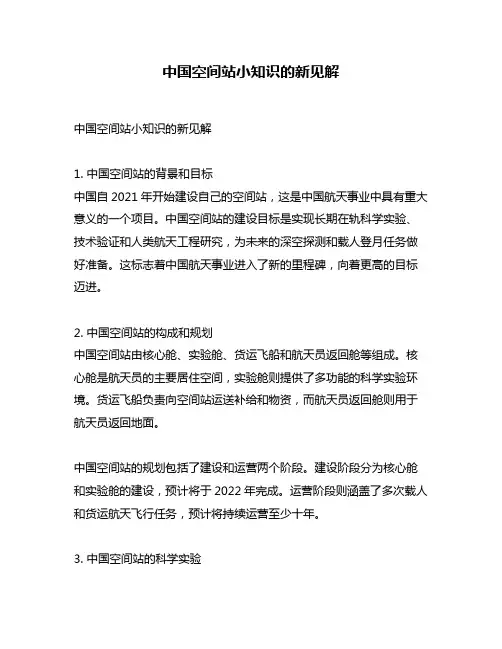 中国空间站小知识的新见解

中国空间站小知识的新见解

1. 中国空间站的背景和目标
中国自 2021 年开始建设自己的空间站，这是中国航天事业中具有重大意义的一个项目。中国空间站的建设目标是实现长期在轨科学实验、技术验证和人类航天工程研究，为未来的深空探测和载人登月任务做好准备。这标志着中国航天事业进入了新的里程碑，向着更高的目标迈进。

2. 中国空间站的构成和规划
中国空间站由核心舱、实验舱、货运飞船和航天员返回舱等组成。核心舱是航天员的主要居住空间，实验舱则提供了多功能的科学实验环境。货运飞船负责向空间站运送补给和物资，而航天员返回舱则用于航天员返回地面。

中国空间站的规划包括了建设和运营两个阶段。建设阶段分为核心舱和实验舱的建设，预计将于 2022 年完成。运营阶段则涵盖了多次载人和货运航天飞行任务，预计将持续运营至少十年。

3. 中国空间站的科学实验